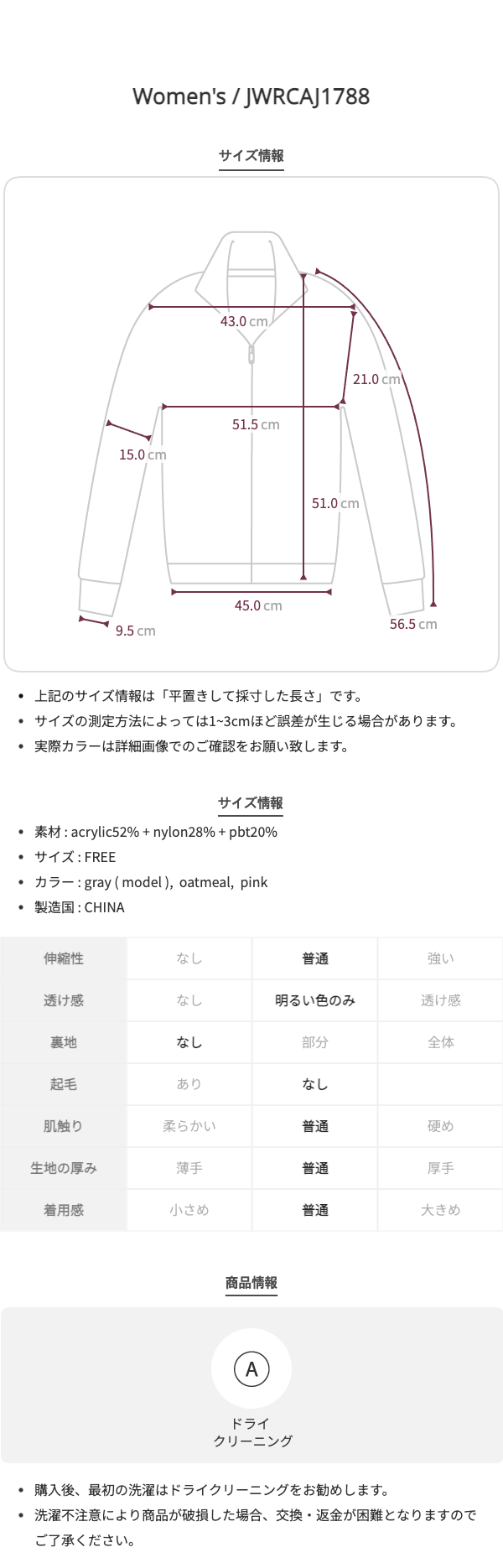 Women's / JWRCAJ1788

サイズ情報

43.0 cm
21.0 cm
51.5 cm
15.0 cm
51.0 cm
45.0 cm
9.5 cm
56.5 cm

• 上記のサイズ情報は「平置きして採寸した長さ」です。
• サイズの測定方法によっては1~3cmほど誤差が生じる場合があります。
• 実際カラーは詳細画像でのご確認をお願い致します。

サイズ情報

• 素材 : acrylic52% + nylon28% + pbt20%
• サイズ : FREE
• カラー : gray ( model ), oatmeal, pink
• 製造国 : CHINA

| 伸縮性 | なし | 普通 | 強い |
|---|---|---|---|
| 透け感 | なし | 明るい色のみ | 透け感 |
| 裏地 | なし | 部分 | 全体 |
| 起毛 | あり | なし | |
| 肌触り | 柔らかい | 普通 | 硬め |
| 生地の厚み | 薄手 | 普通 | 厚手 |
| 着用感 | 小さめ | 普通 | 大きめ |

商品情報

A
ドライ
クリーニング

• 購入後、最初の洗濯はドライクリーニングをお勧めします。
• 洗濯不注意により商品が破損した場合、交換・返金が困難となりますのでご了承ください。